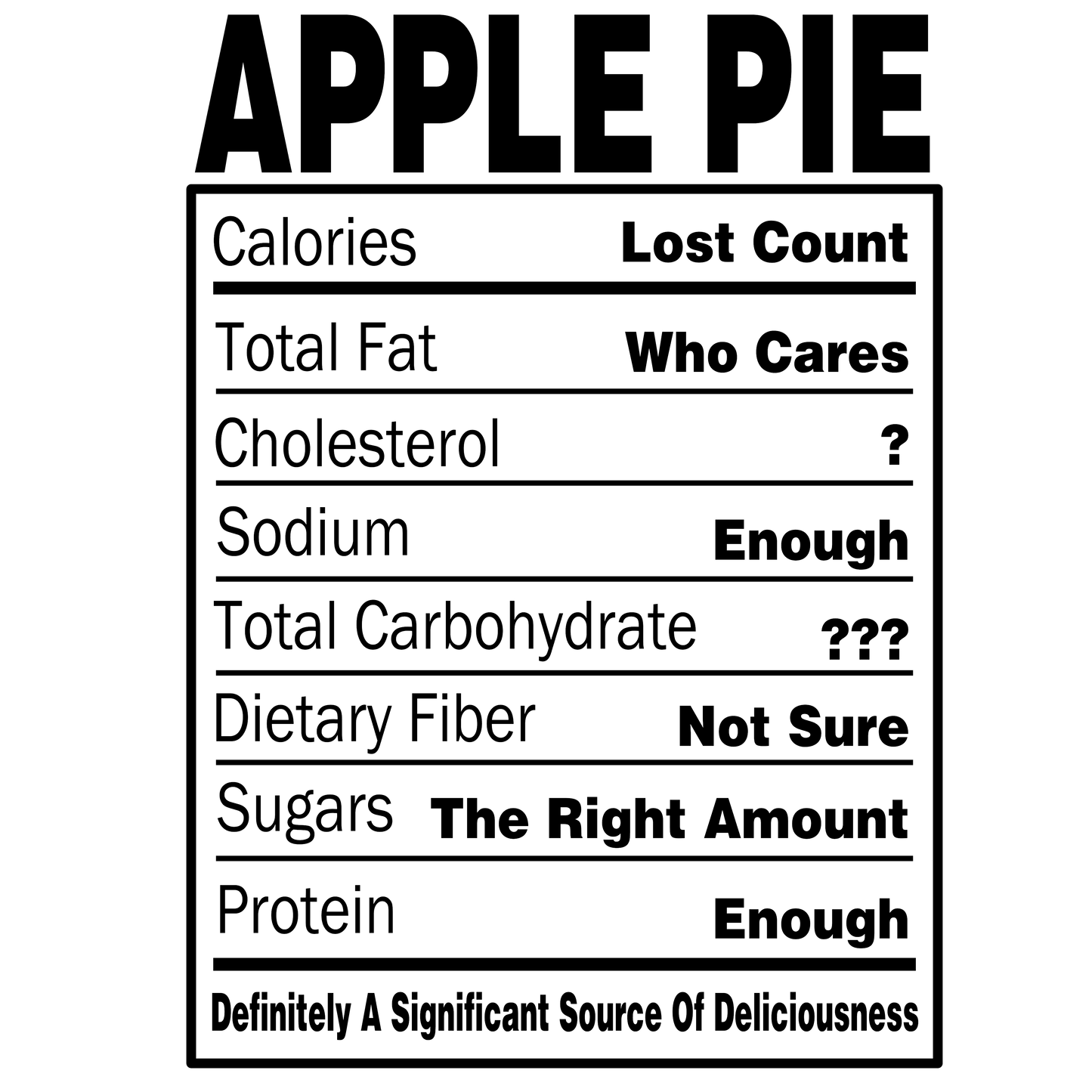 APPLE PIE

| | |
|---|---|
| Calories | Lost Count |
| Total Fat | Who Cares |
| Cholesterol | ? |
| Sodium | Enough |
| Total Carbohydrate | ??? |
| Dietary Fiber | Not Sure |
| Sugars | The Right Amount |
| Protein | Enough |

Definitely A Significant Source Of Deliciousness